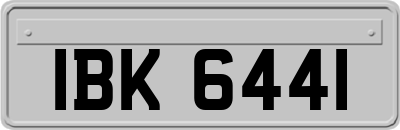 IBK 6441